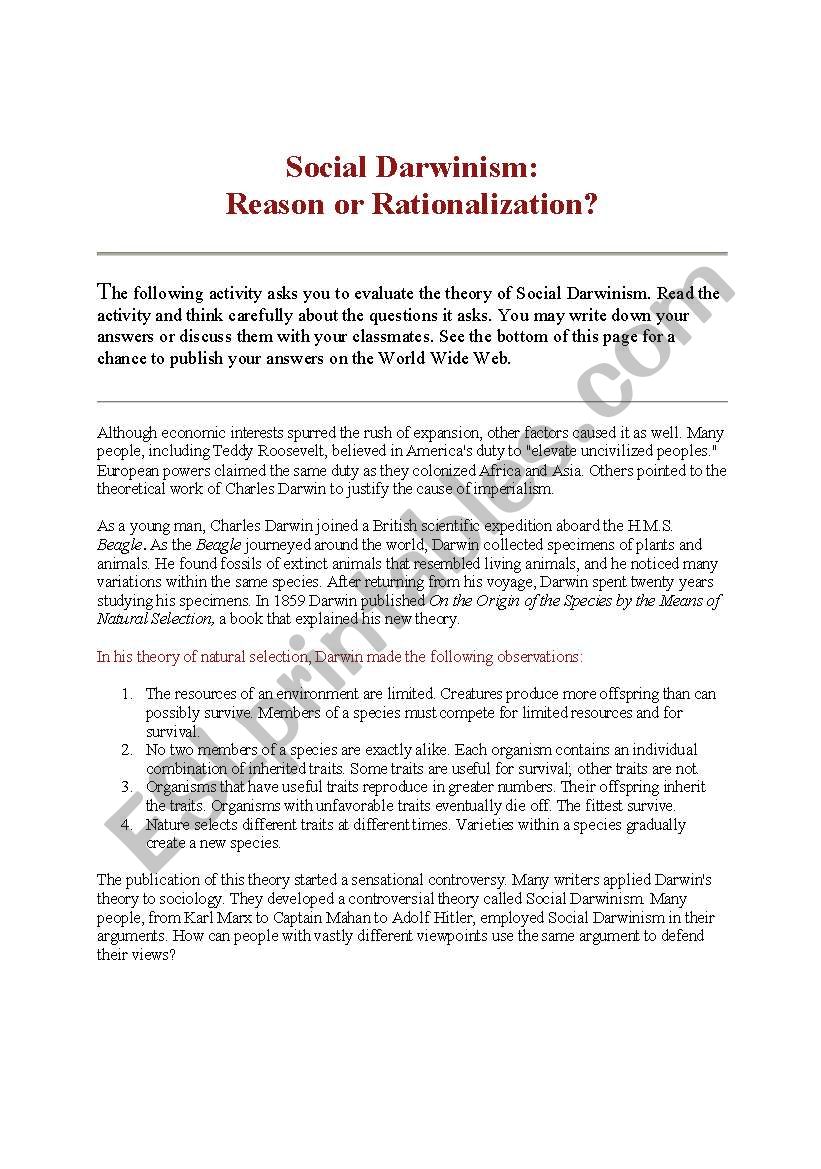 Social Darwinism:
Reason or Rationalization?

The following activity asks you to evaluate the theory of Social Darwinism. Read the activity and think carefully about the questions it asks. You may write down your answers or discuss them with your classmates. See the bottom of this page for a chance to publish your answers on the World Wide Web.

Although economic interests spurred the rush of expansion, other factors caused it as well. Many people, including Teddy Roosevelt, believed in America's duty to "elevate uncivilized peoples." European powers claimed the same duty as they colonized Africa and Asia. Others pointed to the theoretical work of Charles Darwin to justify the cause of imperialism.

As a young man, Charles Darwin joined a British scientific expedition aboard the H.M.S. Beagle. As the Beagle journeyed around the world, Darwin collected specimens of plants and animals. He found fossils of extinct animals that resembled living animals, and he noticed many variations within the same species. After returning from his voyage, Darwin spent twenty years studying his specimens. In 1859 Darwin published On the Origin of the Species by the Means of Natural Selection, a book that explained his new theory.

In his theory of natural selection, Darwin made the following observations:

1. The resources of an environment are limited. Creatures produce more offspring than can possibly survive. Members of a species must compete for limited resources and for survival.
2. No two members of a species are exactly alike. Each organism contains an individual combination of inherited traits. Some traits are useful for survival; other traits are not.
3. Organisms that have useful traits reproduce in greater numbers. Their offspring inherit the traits. Organisms with unfavorable traits eventually die off. The fittest survive.
4. Nature selects different traits at different times. Varieties within a species gradually create a new species.

The publication of this theory started a sensational controversy. Many writers applied Darwin's theory to sociology. They developed a controversial theory called Social Darwinism. Many people, from Karl Marx to Captain Mahan to Adolf Hitler, employed Social Darwinism in their arguments. How can people with vastly different viewpoints use the same argument to defend their views?

ESLprintables.com